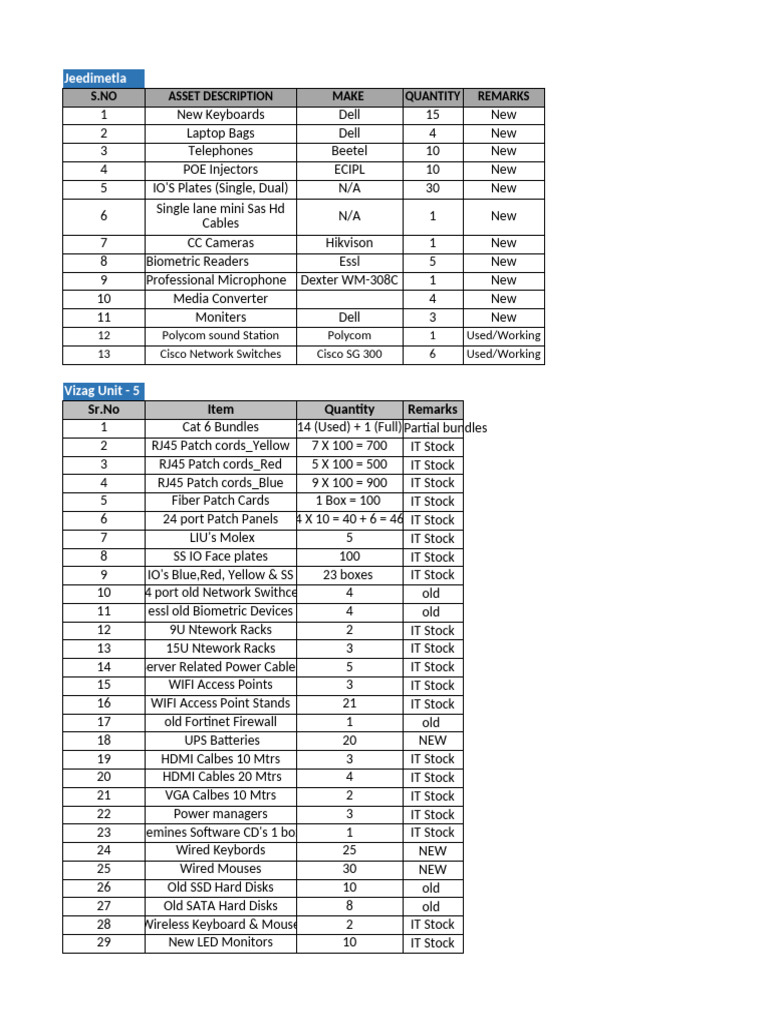 Jeedimetla

| S.NO | ASSET DESCRIPTION | MAKE | QUANTITY | REMARKS |
|---|---|---|---|---|
| 1 | New Keyboards | Dell | 15 | New |
| 2 | Laptop Bags | Dell | 4 | New |
| 3 | Telephones | Beetel | 10 | New |
| 4 | POE Injectors | ECIPL | 10 | New |
| 5 | IO'S Plates (Single, Dual) | N/A | 30 | New |
| 6 | Single lane mini Sas Hd Cables | N/A | 1 | New |
| 7 | CC Cameras | Hikvison | 1 | New |
| 8 | Biometric Readers | Essl | 5 | New |
| 9 | Professional Microphone | Dexter WM-308C | 1 | New |
| 10 | Media Converter | | 4 | New |
| 11 | Moniters | Dell | 3 | New |
| 12 | Polycom sound Station | Polycom | 1 | Used/Working |
| 13 | Cisco Network Switches | Cisco SG 300 | 6 | Used/Working |

Vizag Unit - 5

| Sr.No | Item | Quantity | Remarks |
|---|---|---|---|
| 1 | Cat 6 Bundles | 14 (Used) + 1 (Full) | Partial bundles |
| 2 | RJ45 Patch cords_Yellow | 7 X 100 = 700 | IT Stock |
| 3 | RJ45 Patch cords_Red | 5 X 100 = 500 | IT Stock |
| 4 | RJ45 Patch cords_Blue | 9 X 100 = 900 | IT Stock |
| 5 | Fiber Patch Cards | 1 Box = 100 | IT Stock |
| 6 | 24 port Patch Panels | 4 X 10 = 40 + 6 = 46 | IT Stock |
| 7 | LIU's Molex | 5 | IT Stock |
| 8 | SS IO Face plates | 100 | IT Stock |
| 9 | IO's Blue,Red, Yellow & SS | 23 boxes | IT Stock |
| 10 | 4 port old Network Swithce | 4 | old |
| 11 | essl old Biometric Devices | 4 | old |
| 12 | 9U Ntework Racks | 2 | IT Stock |
| 13 | 15U Ntework Racks | 3 | IT Stock |
| 14 | erver Related Power Cable | 5 | IT Stock |
| 15 | WIFI Access Points | 3 | IT Stock |
| 16 | WIFI Access Point Stands | 21 | IT Stock |
| 17 | old Fortinet Firewall | 1 | old |
| 18 | UPS Batteries | 20 | NEW |
| 19 | HDMI Calbes 10 Mtrs | 3 | IT Stock |
| 20 | HDMI Cables 20 Mtrs | 4 | IT Stock |
| 21 | VGA Calbes 10 Mtrs | 2 | IT Stock |
| 22 | Power managers | 3 | IT Stock |
| 23 | emines Software CD's 1 bo | 1 | IT Stock |
| 24 | Wired Keybords | 25 | NEW |
| 25 | Wired Mouses | 30 | NEW |
| 26 | Old SSD Hard Disks | 10 | old |
| 27 | Old SATA Hard Disks | 8 | old |
| 28 | Vireless Keyboard & Mouse | 2 | IT Stock |
| 29 | New LED Monitors | 10 | IT Stock |